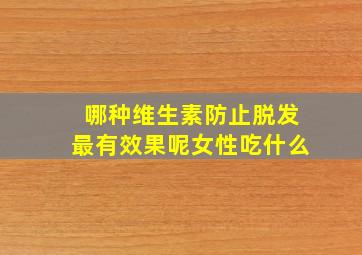 哪种维生素防止脱发
最有效果呢女性吃什么